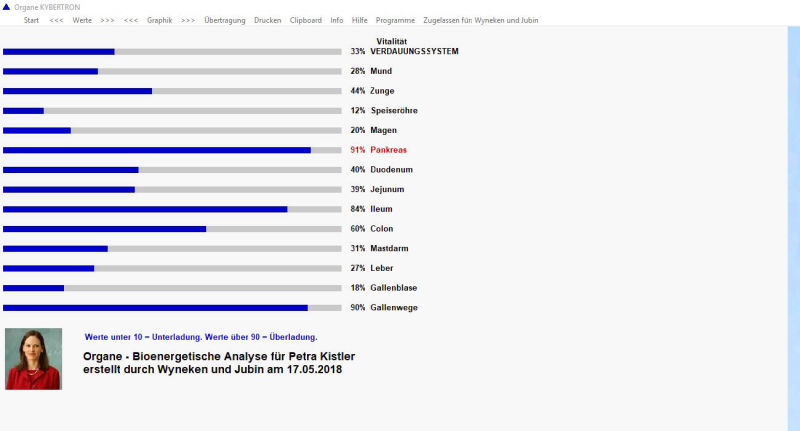 Organe KYBERTRON
Start <<< Werte >>> <<< Graphik >>> Übertragung Drucken Clipboard Info Hilfe Programme Zugelassen für Wyneken und Jubin

Vitalität
33% VERDAUUNGSSYSTEM
28% Mund
44% Zunge
12% Speiseröhre
20% Magen
91% Pankreas
40% Duodenum
39% Jejunum
84% Ileum
60% Colon
31% Mastdarm
27% Leber
18% Gallenblase
90% Gallenwege

Werte unter 10 = Unterladung. Werte über 90 = Überladung.

Organe - Bioenergetische Analyse für Petra Kistler
erstellt durch Wyneken und Jubin am 17.05.2018